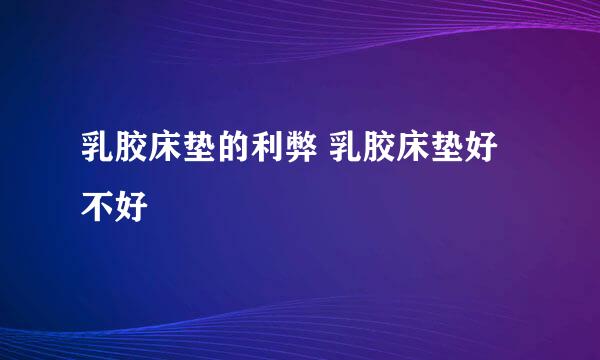 乳胶床垫的利弊 乳胶床垫好不好